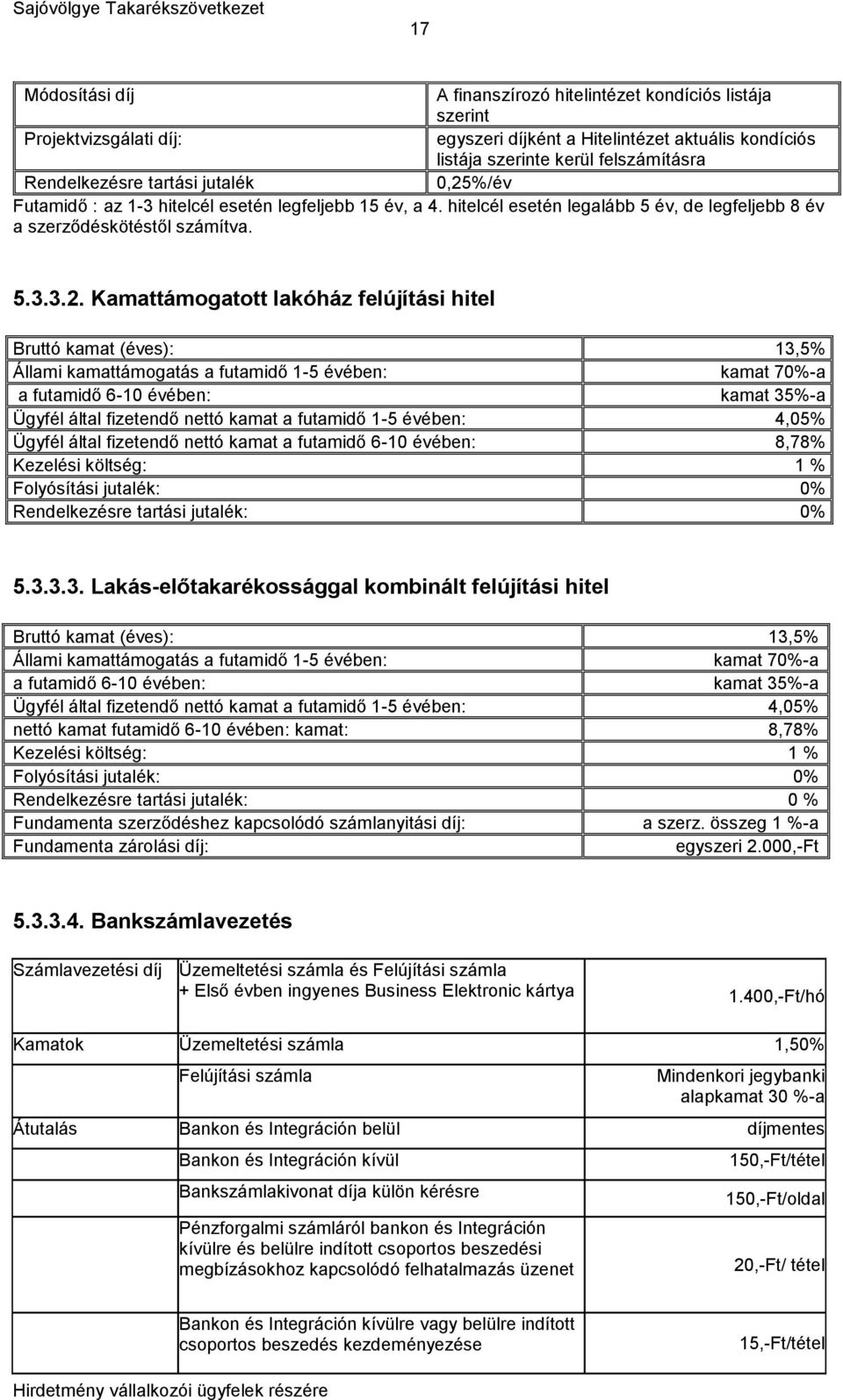 Sajóvölgye Takarékszövetkezet

17

| | |
|---|---|
| Módosítási díj | A finanszírozó hitelintézet kondíciós listája szerint |
| Projektvizsgálati díj: | egyszeri díjként a Hitelintézet aktuális kondíciós listája szerinte kerül felszámításra |
| Rendelkezésre tartási jutalék | 0,25%/év |

Futamidő : az 1-3 hitelcél esetén legfeljebb 15 év, a 4. hitelcél esetén legalább 5 év, de legfeljebb 8 év a szerződéskötéstől számítva.

5.3.3.2. Kamattámogatott lakóház felújítási hitel

| | |
|---|---|
| Bruttó kamat (éves): | 13,5% |
| Állami kamattámogatás a futamidő 1-5 évében: | kamat 70%-a |
| a futamidő 6-10 évében: | kamat 35%-a |
| Ügyfél által fizetendő nettó kamat a futamidő 1-5 évében: | 4,05% |
| Ügyfél által fizetendő nettó kamat a futamidő 6-10 évében: | 8,78% |
| Kezelési költség: | 1 % |
| Folyósítási jutalék: | 0% |
| Rendelkezésre tartási jutalék: | 0% |

5.3.3.3. Lakás-előtakarékossággal kombinált felújítási hitel

| | |
|---|---|
| Bruttó kamat (éves): | 13,5% |
| Állami kamattámogatás a futamidő 1-5 évében: | kamat 70%-a |
| a futamidő 6-10 évében: | kamat 35%-a |
| Ügyfél által fizetendő nettó kamat a futamidő 1-5 évében: | 4,05% |
| nettó kamat futamidő 6-10 évében: kamat: | 8,78% |
| Kezelési költség: | 1 % |
| Folyósítási jutalék: | 0% |
| Rendelkezésre tartási jutalék: | 0 % |
| Fundamenta szerződéshez kapcsolódó számlanyitási díj: | a szerz. összeg 1 %-a |
| Fundamenta zárolási díj: | egyszeri 2.000,-Ft |

5.3.3.4. Bankszámlavezetés

| | | |
|---|---|---|
| Számlavezetési díj | Üzemeltetési számla és Felújítási számla + Első évben ingyenes Business Elektronic kártya | 1.400,-Ft/hó |
| Kamatok | Üzemeltetési számla | 1,50% |
| | Felújítási számla | Mindenkori jegybanki alapkamat 30 %-a |
| Átutalás | Bankon és Integráción belül | díjmentes |
| | Bankon és Integráción kívül | 150,-Ft/tétel |
| | Bankszámlakivonat díja külön kérésre | 150,-Ft/oldal |
| | Pénzforgalmi számláról bankon és Integráción kívülre és belülre indított csoportos beszedési megbízásokhoz kapcsolódó felhatalmazás üzenet | 20,-Ft/ tétel |
| | Bankon és Integráción kívülre vagy belülre indított csoportos beszedés kezdeményezése | 15,-Ft/tétel |

Hirdetmény vállalkozói ügyfelek részére